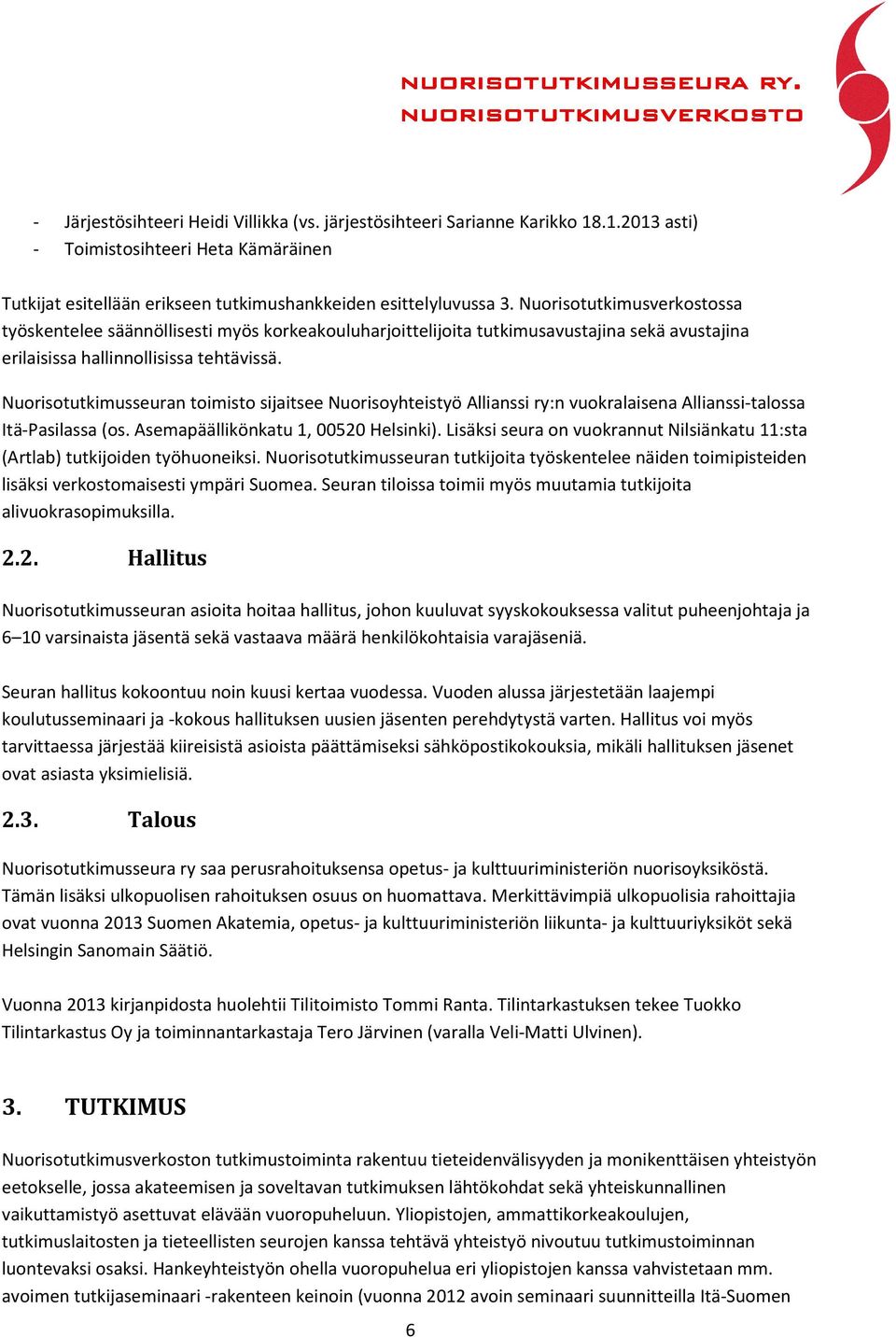 NUORISOTUTKIMUSSEURA RY.
NUORISOTUTKIMUSVERKOSTO

- Järjestösihteeri Heidi Villikka (vs. järjestösihteeri Sarianne Karikko 18.1.2013 asti)
- Toimistosihteeri Heta Kämäräinen

Tutkijat esitellään erikseen tutkimushankkeiden esittelyluvussa 3. Nuorisotutkimusverkostossa työskentelee säännöllisesti myös korkeakouluharjoittelijoita tutkimusavustajina sekä avustajina erilaisissa hallinnollisissa tehtävissä.

Nuorisotutkimusseuran toimisto sijaitsee Nuorisoyhteistyö Allianssi ry:n vuokralaisena Allianssi-talossa Itä-Pasilassa (os. Asemapäällikönkatu 1, 00520 Helsinki). Lisäksi seura on vuokrannut Nilsiänkatu 11:sta (Artlab) tutkijoiden työhuoneiksi. Nuorisotutkimusseuran tutkijoita työskentelee näiden toimipisteiden lisäksi verkostomaisesti ympäri Suomea. Seuran tiloissa toimii myös muutamia tutkijoita alivuokrasopimuksilla.

2.2. Hallitus

Nuorisotutkimusseuran asioita hoitaa hallitus, johon kuuluvat syyskokouksessa valitut puheenjohtaja ja 6–10 varsinaista jäsentä sekä vastaava määrä henkilökohtaisia varajäseniä.

Seuran hallitus kokoontuu noin kuusi kertaa vuodessa. Vuoden alussa järjestetään laajempi koulutusseminaari ja -kokous hallituksen uusien jäsenten perehdytystä varten. Hallitus voi myös tarvittaessa järjestää kiireisistä asioista päättämiseksi sähköpostikokouksia, mikäli hallituksen jäsenet ovat asiasta yksimielisiä.

2.3. Talous

Nuorisotutkimusseura ry saa perusrahoituksensa opetus- ja kulttuuriministeriön nuorisoyksiköstä. Tämän lisäksi ulkopuolisen rahoituksen osuus on huomattava. Merkittävimpiä ulkopuolisia rahoittajia ovat vuonna 2013 Suomen Akatemia, opetus- ja kulttuuriministeriön liikunta- ja kulttuuriyksiköt sekä Helsingin Sanomain Säätiö.

Vuonna 2013 kirjanpidosta huolehtii Tilitoimisto Tommi Ranta. Tilintarkastuksen tekee Tuokko Tilintarkastus Oy ja toiminnantarkastaja Tero Järvinen (varalla Veli-Matti Ulvinen).

3. TUTKIMUS

Nuorisotutkimusverkoston tutkimustoiminta rakentuu tieteidenvälisyyden ja monikenttäisen yhteistyön eetokselle, jossa akateemisen ja soveltavan tutkimuksen lähtökohdat sekä yhteiskunnallinen vaikuttamistyö asettuvat elävään vuoropuheluun. Yliopistojen, ammattikorkeakoulujen, tutkimuslaitosten ja tieteellisten seurojen kanssa tehtävä yhteistyö nivoutuu tutkimustoiminnan luontevaksi osaksi. Hankeyhteistyön ohella vuoropuhelua eri yliopistojen kanssa vahvistetaan mm. avoimen tutkijaseminaari -rakenteen keinoin (vuonna 2012 avoin seminaari suunnitteilla Itä-Suomen

6